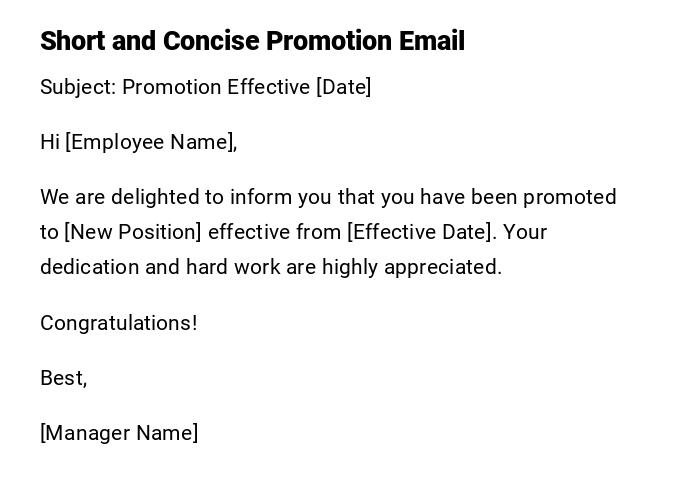 Short and Concise Promotion Email

Subject: Promotion Effective [Date]

Hi [Employee Name],

We are delighted to inform you that you have been promoted to [New Position] effective from [Effective Date]. Your dedication and hard work are highly appreciated.

Congratulations!

Best,

[Manager Name]